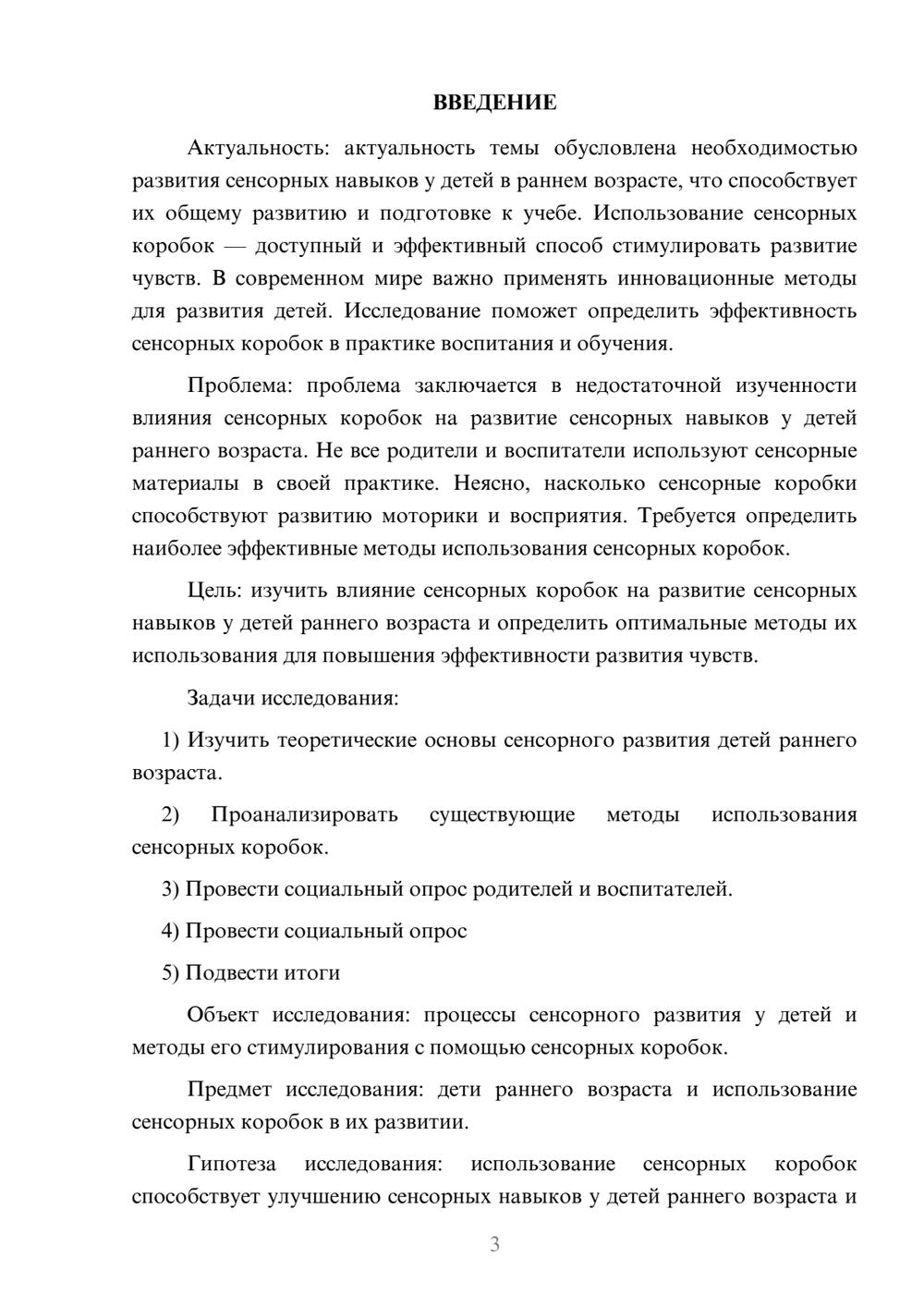 ВВЕДЕНИЕ

Актуальность: актуальность темы обусловлена необходимостью развития сенсорных навыков у детей в раннем возрасте, что способствует их общему развитию и подготовке к учебе. Использование сенсорных коробок — доступный и эффективный способ стимулировать развитие чувств. В современном мире важно применять инновационные методы для развития детей. Исследование поможет определить эффективность сенсорных коробок в практике воспитания и обучения.

Проблема: проблема заключается в недостаточной изученности влияния сенсорных коробок на развитие сенсорных навыков у детей раннего возраста. Не все родители и воспитатели используют сенсорные материалы в своей практике. Неясно, насколько сенсорные коробки способствуют развитию моторики и восприятия. Требуется определить наиболее эффективные методы использования сенсорных коробок.

Цель: изучить влияние сенсорных коробок на развитие сенсорных навыков у детей раннего возраста и определить оптимальные методы их использования для повышения эффективности развития чувств.

Задачи исследования:

1) Изучить теоретические основы сенсорного развития детей раннего возраста.

2) Проанализировать существующие методы использования сенсорных коробок.

3) Провести социальный опрос родителей и воспитателей.

4) Провести социальный опрос

5) Подвести итоги

Объект исследования: процессы сенсорного развития у детей и методы его стимулирования с помощью сенсорных коробок.

Предмет исследования: дети раннего возраста и использование сенсорных коробок в их развитии.

Гипотеза исследования: использование сенсорных коробок способствует улучшению сенсорных навыков у детей раннего возраста и

3